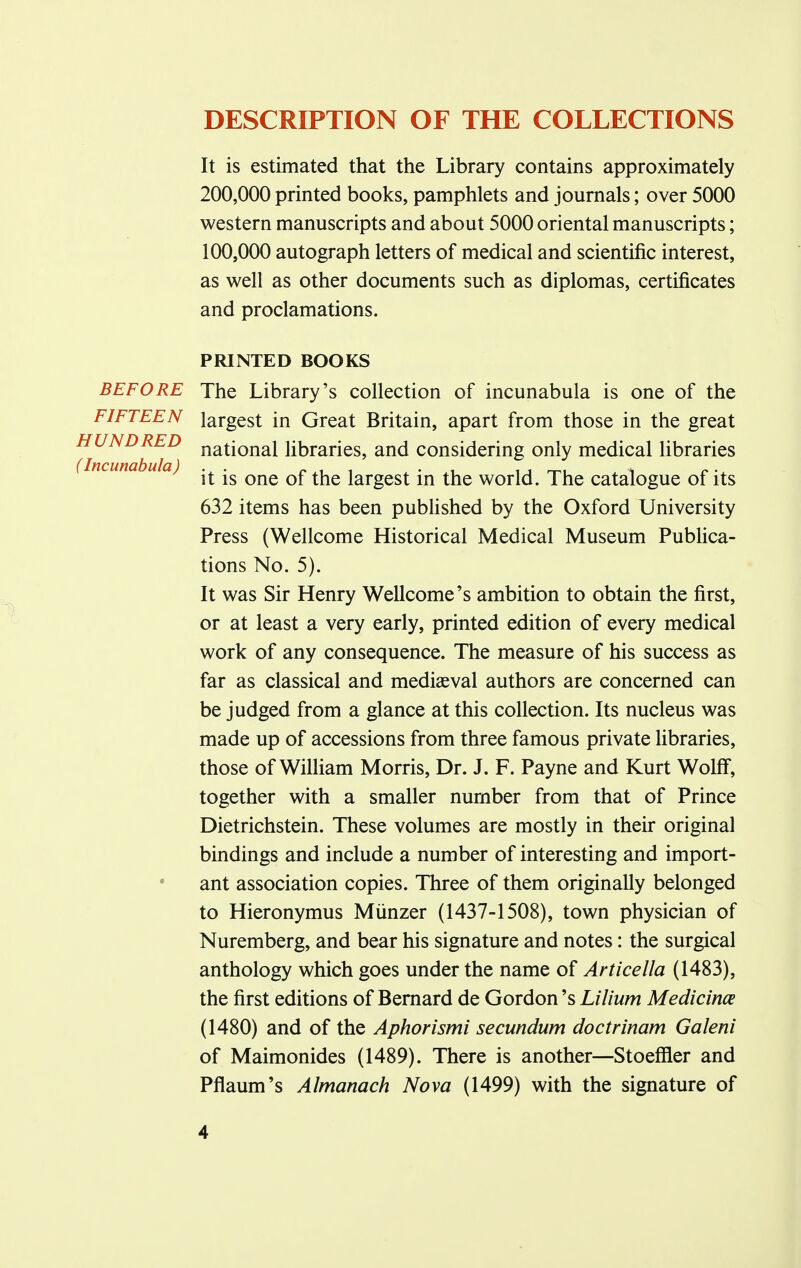 DESCRIPTION OF THE COLLECTIONS

It is estimated that the Library contains approximately 200,000 printed books, pamphlets and journals; over 5000 western manuscripts and about 5000 oriental manuscripts; 100,000 autograph letters of medical and scientific interest, as well as other documents such as diplomas, certificates and proclamations.

PRINTED BOOKS

BEFORE FIFTEEN HUNDRED (Incunabula)

The Library's collection of incunabula is one of the largest in Great Britain, apart from those in the great national libraries, and considering only medical libraries it is one of the largest in the world. The catalogue of its 632 items has been published by the Oxford University Press (Wellcome Historical Medical Museum Publications No. 5).

It was Sir Henry Wellcome's ambition to obtain the first, or at least a very early, printed edition of every medical work of any consequence. The measure of his success as far as classical and mediæval authors are concerned can be judged from a glance at this collection. Its nucleus was made up of accessions from three famous private libraries, those of William Morris, Dr. J. F. Payne and Kurt Wolff, together with a smaller number from that of Prince Dietrichstein. These volumes are mostly in their original bindings and include a number of interesting and important association copies. Three of them originally belonged to Hieronymus Münzer (1437-1508), town physician of Nuremberg, and bear his signature and notes: the surgical anthology which goes under the name of Articella (1483), the first editions of Bernard de Gordon's Lilium Medicinæ (1480) and of the Aphorismi secundum doctrinam Galeni of Maimonides (1489). There is another—Stoeffler and Pflaum's Almanach Nova (1499) with the signature of

4